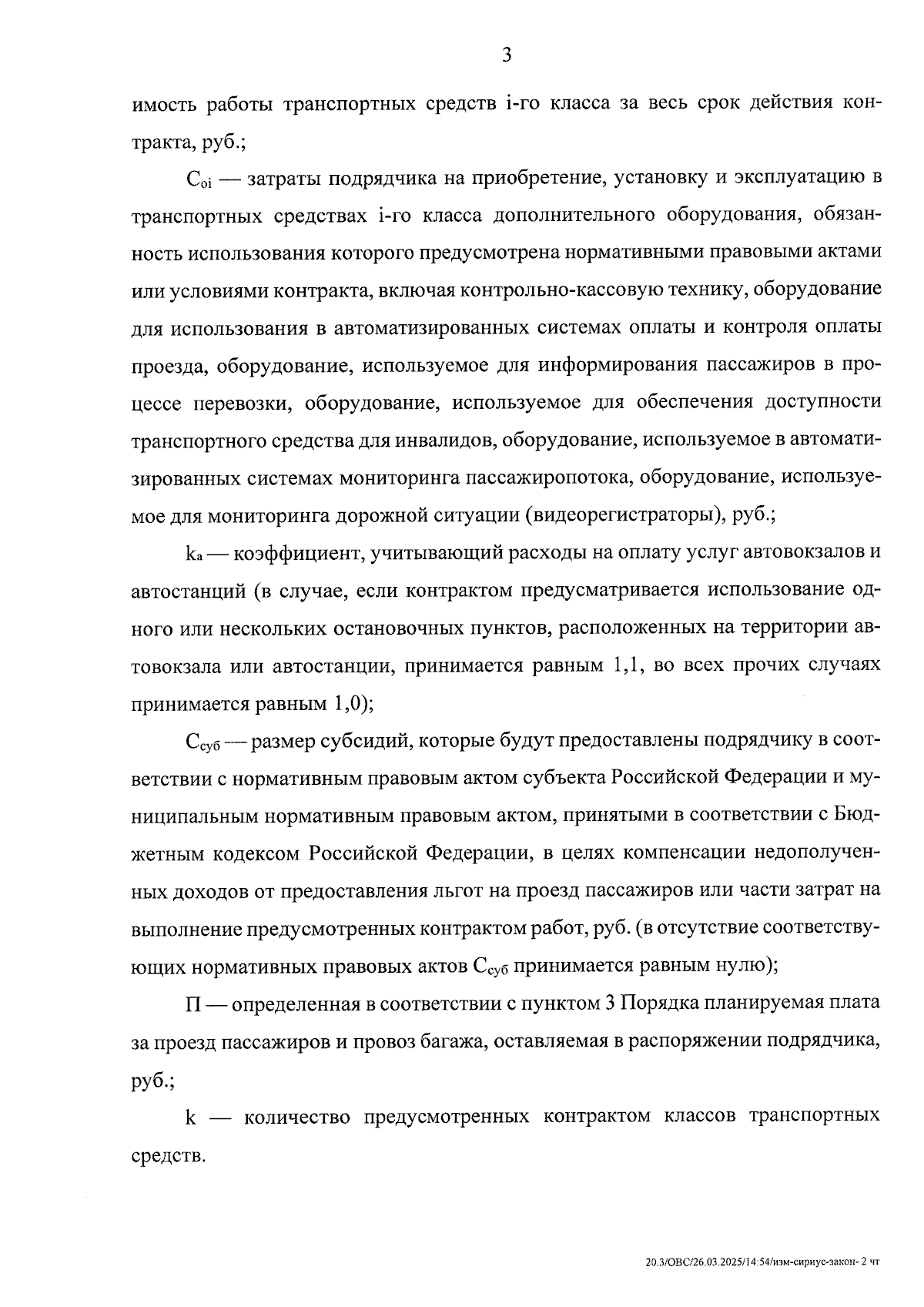 3

имость работы транспортных средств i-го класса за весь срок действия контракта, руб.;

$C_{oi}$ — затраты подрядчика на приобретение, установку и эксплуатацию в транспортных средствах i-го класса дополнительного оборудования, обязанность использования которого предусмотрена нормативными правовыми актами или условиями контракта, включая контрольно-кассовую технику, оборудование для использования в автоматизированных системах оплаты и контроля оплаты проезда, оборудование, используемое для информирования пассажиров в процессе перевозки, оборудование, используемое для обеспечения доступности транспортного средства для инвалидов, оборудование, используемое в автоматизированных системах мониторинга пассажиропотока, оборудование, используемое для мониторинга дорожной ситуации (видеорегистраторы), руб.;

$k_a$ — коэффициент, учитывающий расходы на оплату услуг автовокзалов и автостанций (в случае, если контрактом предусматривается использование одного или нескольких остановочных пунктов, расположенных на территории автовокзала или автостанции, принимается равным 1,1, во всех прочих случаях принимается равным 1,0);

$C_{суб}$ — размер субсидий, которые будут предоставлены подрядчику в соответствии с нормативным правовым актом субъекта Российской Федерации и муниципальным нормативным правовым актом, принятыми в соответствии с Бюджетным кодексом Российской Федерации, в целях компенсации недополученных доходов от предоставления льгот на проезд пассажиров или части затрат на выполнение предусмотренных контрактом работ, руб. (в отсутствие соответствующих нормативных правовых актов $C_{суб}$ принимается равным нулю);

П — определенная в соответствии с пунктом 3 Порядка планируемая плата за проезд пассажиров и провоз багажа, оставляемая в распоряжении подрядчика, руб.;

k — количество предусмотренных контрактом классов транспортных средств.

20.3/ОВС/26.03.2025/14:54/изм-сириус-закон- 2 чт